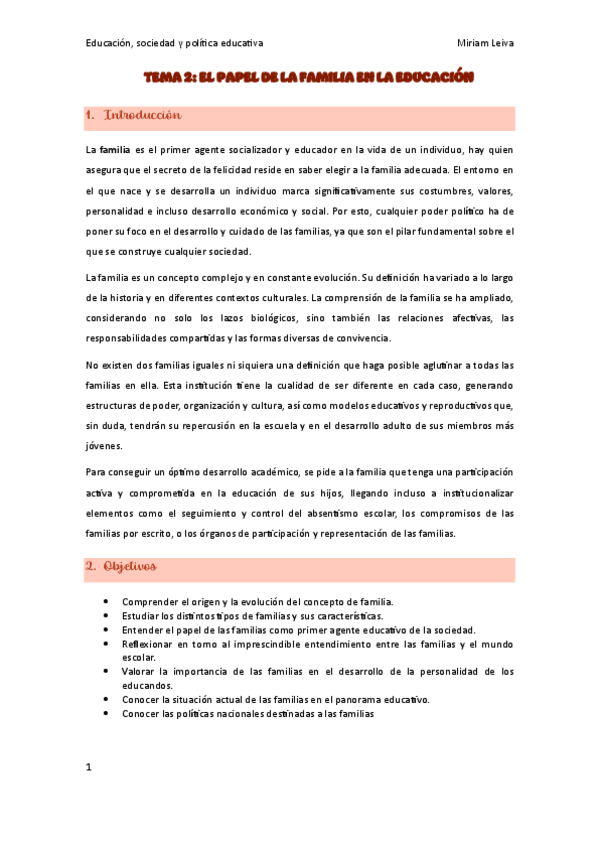 Educación, sociedad y política educativa

Miriam Leiva

TEMA 2: EL PAPEL DE LA FAMILIA EN LA EDUCACIÓN

1. Introducción

La familia es el primer agente socializador y educador en la vida de un individuo, hay quien asegura que el secreto de la felicidad reside en saber elegir a la familia adecuada. El entorno en el que nace y se desarrolla un individuo marca significativamente sus costumbres, valores, personalidad e incluso desarrollo económico y social. Por esto, cualquier poder político ha de poner su foco en el desarrollo y cuidado de las familias, ya que son el pilar fundamental sobre el que se construye cualquier sociedad.

La familia es un concepto complejo y en constante evolución. Su definición ha variado a lo largo de la historia y en diferentes contextos culturales. La comprensión de la familia se ha ampliado, considerando no solo los lazos biológicos, sino también las relaciones afectivas, las responsabilidades compartidas y las formas diversas de convivencia.

No existen dos familias iguales ni siquiera una definición que haga posible aglutinar a todas las familias en ella. Esta institución tiene la cualidad de ser diferente en cada caso, generando estructuras de poder, organización y cultura, así como modelos educativos y reproductivos que, sin duda, tendrán su repercusión en la escuela y en el desarrollo adulto de sus miembros más jóvenes.

Para conseguir un óptimo desarrollo académico, se pide a la familia que tenga una participación activa y comprometida en la educación de sus hijos, llegando incluso a institucionalizar elementos como el seguimiento y control del absentismo escolar, los compromisos de las familias por escrito, o los órganos de participación y representación de las familias.

2. Objetivos

• Comprender el origen y la evolución del concepto de familia.
• Estudiar los distintos tipos de familias y sus características.
• Entender el papel de las familias como primer agente educativo de la sociedad.
• Reflexionar en torno al imprescindible entendimiento entre las familias y el mundo escolar.
• Valorar la importancia de las familias en el desarrollo de la personalidad de los educandos.
• Conocer la situación actual de las familias en el panorama educativo.
• Conocer las políticas nacionales destinadas a las familias

1